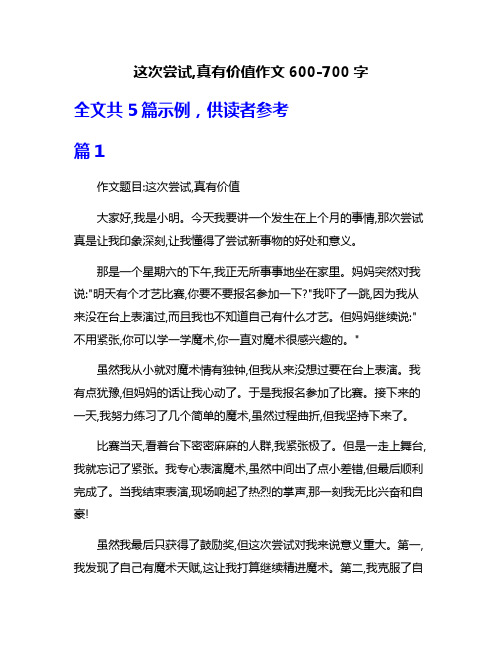 这次尝试,真有价值作文 600-700 字

全文共 5 篇示例，供读者参考

篇 1

作文题目:这次尝试,真有价值

大家好,我是小明。今天我要讲一个发生在上个月的事情,那次尝试真是让我印象深刻,让我懂得了尝试新事物的好处和意义。

那是一个星期六的下午,我正无所事事地坐在家里。妈妈突然对我说:"明天有个才艺比赛,你要不要报名参加一下?"我吓了一跳,因为我从来没在台上表演过,而且我也不知道自己有什么才艺。但妈妈继续说:"不用紧张,你可以学一学魔术,你一直对魔术很感兴趣的。"

虽然我从小就对魔术情有独钟,但我从来没想过要在台上表演。我有点犹豫,但妈妈的话让我心动了。于是我报名参加了比赛。接下来的一天,我努力练习了几个简单的魔术,虽然过程曲折,但我坚持下来了。

比赛当天,看着台下密密麻麻的人群,我紧张极了。但是一走上舞台,我就忘记了紧张。我专心表演魔术,虽然中间出了点小差错,但最后顺利完成了。当我结束表演,现场响起了热烈的掌声,那一刻我无比兴奋和自豪!

虽然我最后只获得了鼓励奖,但这次尝试对我来说意义重大。第一,我发现了自己有魔术天赋,这让我打算继续精进魔术。第二,我克服了自